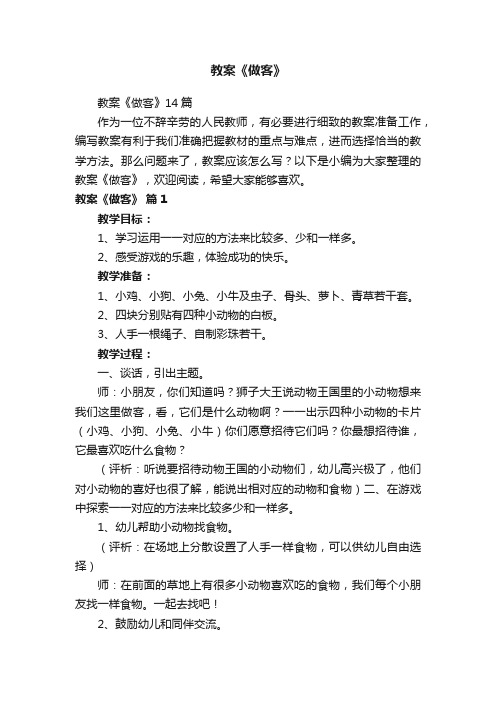 教案《做客》

教案《做客》14篇

作为一位不辞辛劳的人民教师，有必要进行细致的教案准备工作，编写教案有利于我们准确把握教材的重点与难点，进而选择恰当的教学方法。那么问题来了，教案应该怎么写？以下是小编为大家整理的教案《做客》，欢迎阅读，希望大家能够喜欢。

教案《做客》 篇1

教学目标：

1、学习运用一一对应的方法来比较多、少和一样多。

2、感受游戏的乐趣，体验成功的快乐。

教学准备：

1、小鸡、小狗、小兔、小牛及虫子、骨头、萝卜、青草若干套。

2、四块分别贴有四种小动物的白板。

3、人手一根绳子、自制彩珠若干。

教学过程：

一、谈话，引出主题。

师：小朋友，你们知道吗？狮子大王说动物王国里的小动物想来我们这里做客，看，它们是什么动物啊？一一出示四种小动物的卡片（小鸡、小狗、小兔、小牛）你们愿意招待它们吗？你最想招待谁，它最喜欢吃什么食物？

（评析：听说要招待动物王国的小动物们，幼儿高兴极了，他们对小动物的喜好也很了解，能说出相对应的动物和食物）二、在游戏中探索一一对应的方法来比较多少和一样多。

1、幼儿帮助小动物找食物。

（评析：在场地上分散设置了人手一样食物，可以供幼儿自由选择）

师：在前面的草地上有很多小动物喜欢吃的食物，我们每个小朋友找一样食物。一起去找吧！

2、鼓励幼儿和同伴交流。